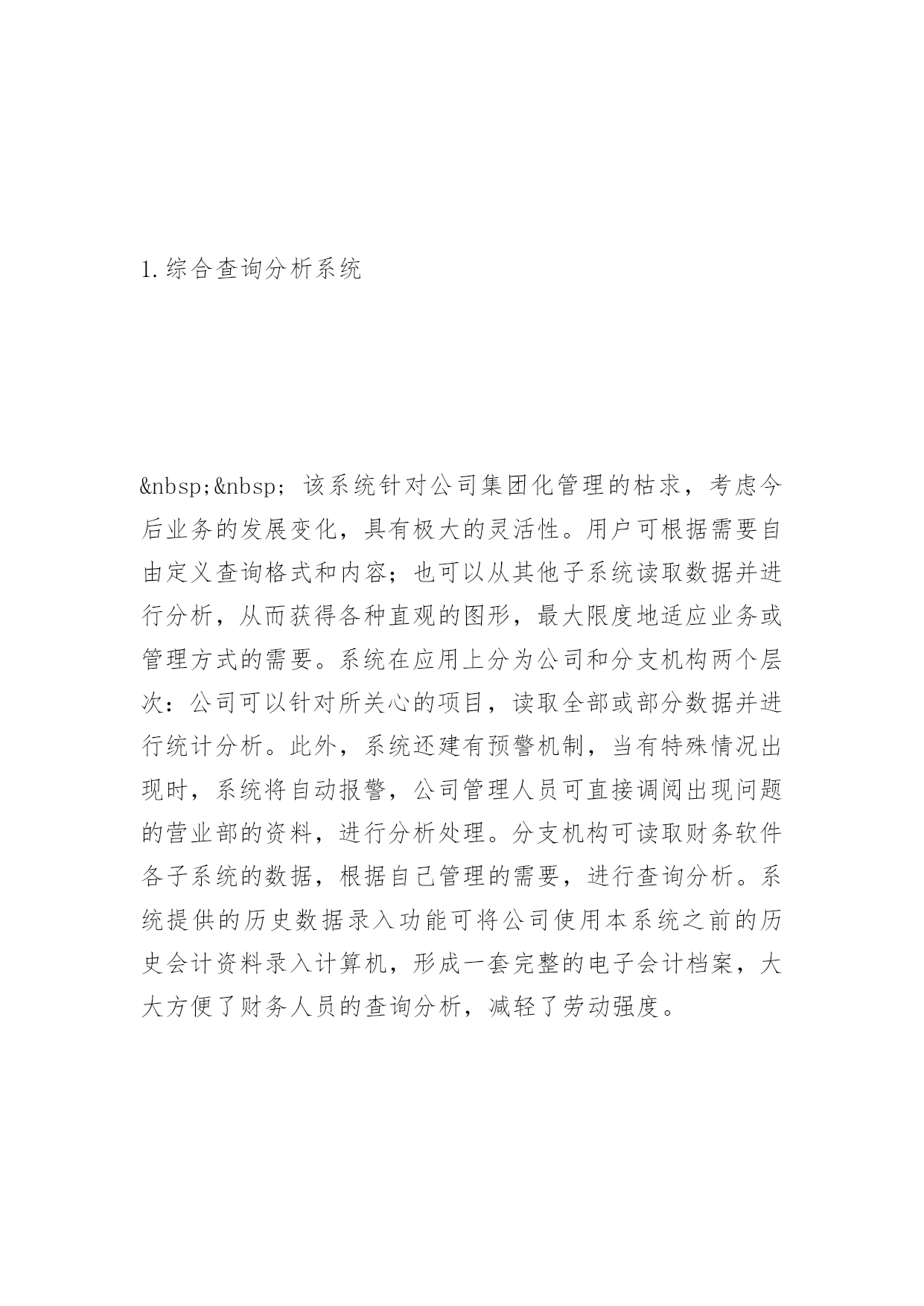 1.综合查询分析系统

&nbsp;&nbsp; 该系统针对公司集团化管理的枯求，考虑今后业务的发展变化，具有极大的灵活性。用户可根据需要自由定义查询格式和内容；也可以从其他子系统读取数据并进行分析，从而获得各种直观的图形，最大限度地适应业务或管理方式的需要。系统在应用上分为公司和分支机构两个层次：公司可以针对所关心的项目，读取全部或部分数据并进行统计分析。此外，系统还建有预警机制，当有特殊情况出现时，系统将自动报警，公司管理人员可直接调阅出现问题的营业部的资料，进行分析处理。分支机构可读取财务软件各子系统的数据，根据自己管理的需要，进行查询分析。系统提供的历史数据录入功能可将公司使用本系统之前的历史会计资料录入计算机，形成一套完整的电子会计档案，大大方便了财务人员的查询分析，减轻了劳动强度。